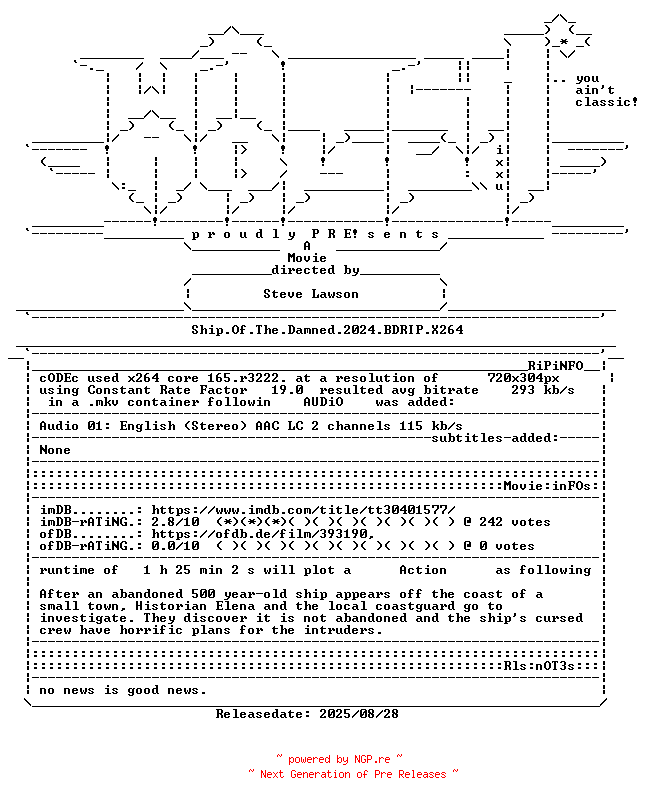 .. you
ain't
classic!

i
x
x
u

p r o u d l y P R E! s e n t s
A
Movie
directed by

Steve Lawson

Ship.Of.The.Damned.2024.BDRIP.X264

RiPiNFO
cODEc used x264 core 165.r3222. at a resolution of 720x304px
using Constant Rate Factor 19.0 resulted avg bitrate 293 kb/s
in a .mkv container followin AUDiO was added:

Audio 01: English (Stereo) AAC LC 2 channels 115 kb/s
subtitles-added:
None

Movie:inFOs:

imDB........: https://www.imdb.com/title/tt30401577/
imDB-rATiNG.: 2.8/10 (*)(*)(*)( )( )( )( )( )( )( ) @ 242 votes
ofDB........: https://ofdb.de/film/393190,
ofDB-rATiNG.: 0.0/10 ( )( )( )( )( )( )( )( )( )( ) @ 0 votes

runtime of 1 h 25 min 2 s will plot a Action as following

After an abandoned 500 year-old ship appears off the coast of a small town, Historian Elena and the local coastguard go to investigate. They discover it is not abandoned and the ship's cursed crew have horrific plans for the intruders.

Rls:nOT3s:

no news is good news.

Releasedate: 2025/08/28

~ powered by NGP.re ~
~ Next Generation of Pre Releases ~